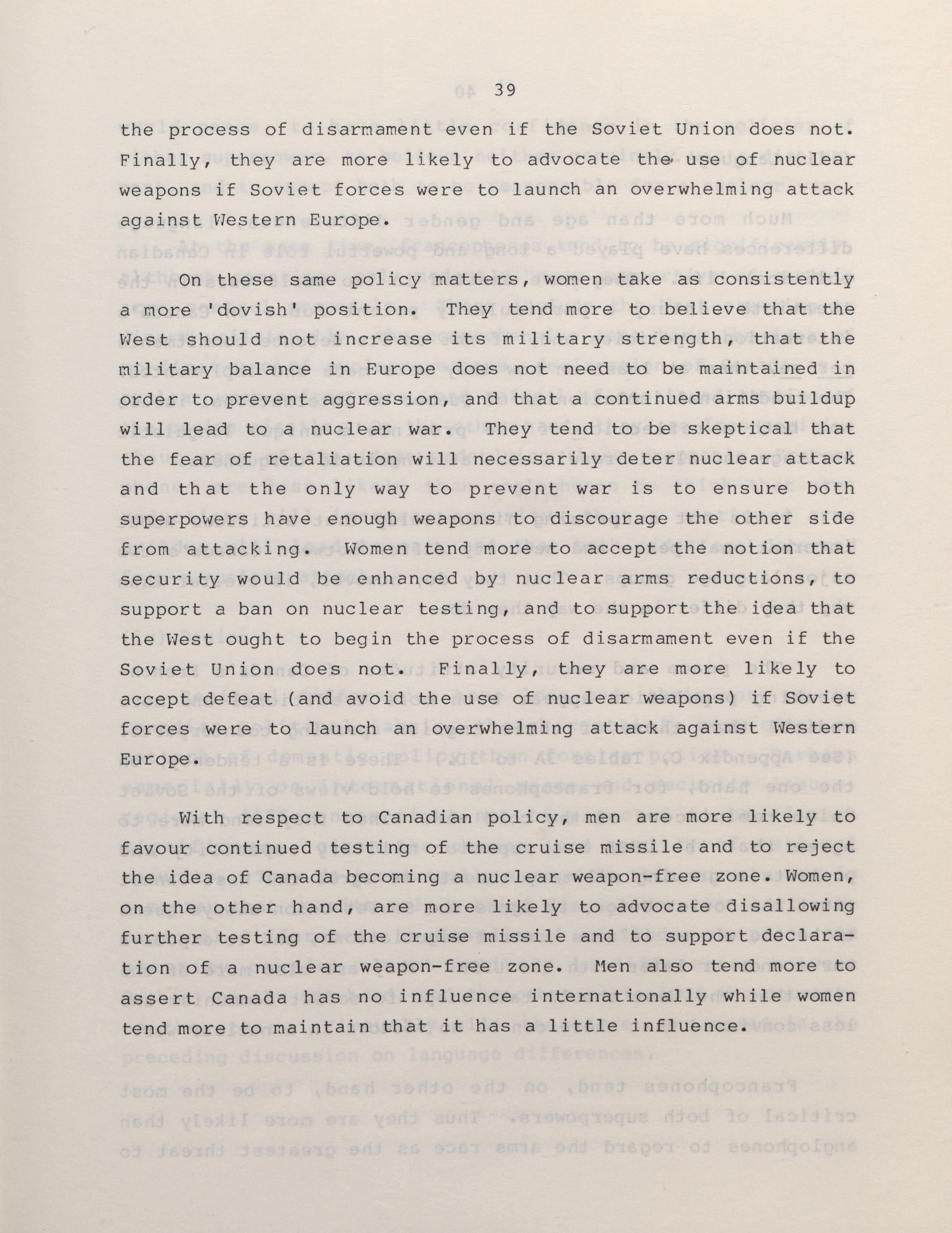 39

the process of disarmament even if the Soviet Union does not. Finally, they are more likely to advocate the use of nuclear weapons if Soviet forces were to launch an overwhelming attack against Western Europe.

On these same policy matters, women take as consistently a more 'dovish' position. They tend more to believe that the West should not increase its military strength, that the military balance in Europe does not need to be maintained in order to prevent aggression, and that a continued arms buildup will lead to a nuclear war. They tend to be skeptical that the fear of retaliation will necessarily deter nuclear attack and that the only way to prevent war is to ensure both superpowers have enough weapons to discourage the other side from attacking. Women tend more to accept the notion that security would be enhanced by nuclear arms reductions, to support a ban on nuclear testing, and to support the idea that the West ought to begin the process of disarmament even if the Soviet Union does not. Finally, they are more likely to accept defeat (and avoid the use of nuclear weapons) if Soviet forces were to launch an overwhelming attack against Western Europe.

With respect to Canadian policy, men are more likely to favour continued testing of the cruise missile and to reject the idea of Canada becoming a nuclear weapon-free zone. Women, on the other hand, are more likely to advocate disallowing further testing of the cruise missile and to support declaration of a nuclear weapon-free zone. Men also tend more to assert Canada has no influence internationally while women tend more to maintain that it has a little influence.